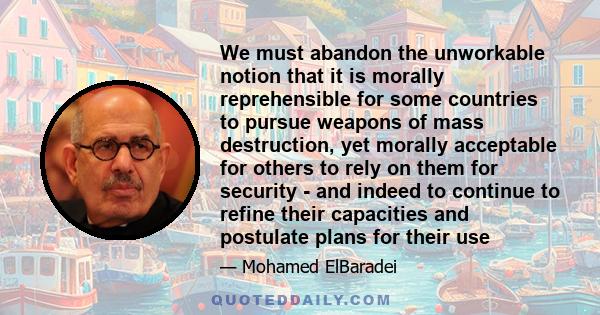 We must abandon the unworkable notion that it is morally reprehensible for some countries to pursue weapons of mass destruction, yet morally acceptable for others to rely on them for security - and indeed to continue to refine their capacities and postulate plans for their use

— Mohamed ElBaradei

QUOTEDDAILY.COM